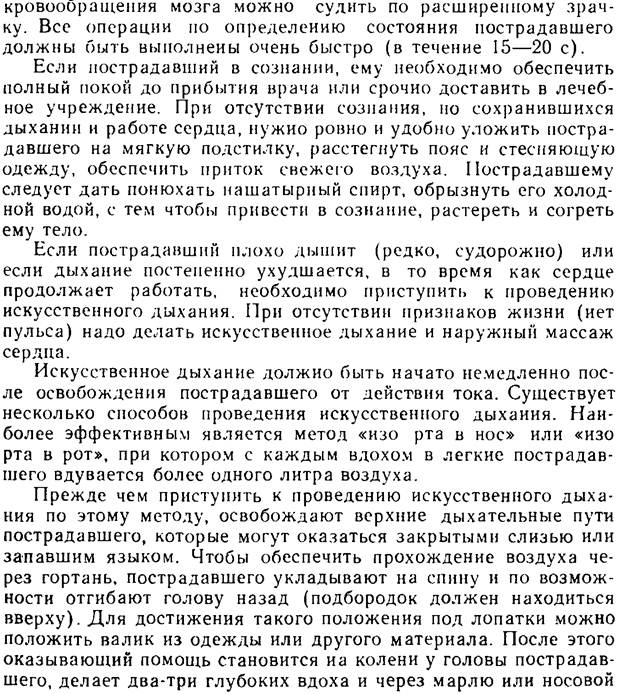 кровообращения мозга можно судить по расширенному зрачку. Все операции по определению состояния пострадавшего должны быть выполнены очень быстро (в течение 15—20 с).

Если пострадавший в сознании, ему необходимо обеспечить полный покой до прибытия врача или срочно доставить в лечебное учреждение. При отсутствии сознания, но сохранившихся дыхании и работе сердца, нужно ровно и удобно уложить пострадавшего на мягкую подстилку, расстегнуть пояс и стесняющую одежду, обеспечить приток свежего воздуха. Пострадавшему следует дать понюхать нашатырный спирт, обрызнуть его холодной водой, с тем чтобы привести в сознание, растереть и согреть ему тело.

Если пострадавший плохо дышит (редко, судорожно) или если дыхание постепенно ухудшается, в то время как сердце продолжает работать, необходимо приступить к проведению искусственного дыхания. При отсутствии признаков жизни (нет пульса) надо делать искусственное дыхание и наружный массаж сердца.

Искусственное дыхание должно быть начато немедленно после освобождения пострадавшего от действия тока. Существует несколько способов проведения искусственного дыхания. Наиболее эффективным является метод «изо рта в нос» или «изо рта в рот», при котором с каждым вдохом в легкие пострадавшего вдувается более одного литра воздуха.

Прежде чем приступить к проведению искусственного дыхания по этому методу, освобождают верхние дыхательные пути пострадавшего, которые могут оказаться закрытыми слизью или запавшим языком. Чтобы обеспечить прохождение воздуха через гортань, пострадавшего укладывают на спину и по возможности отгибают голову назад (подбородок должен находиться вверху). Для достижения такого положения под лопатки можно положить валик из одежды или другого материала. После этого оказывающий помощь становится на колени у головы пострадавшего, делает два-три глубоких вдоха и через марлю или носовой